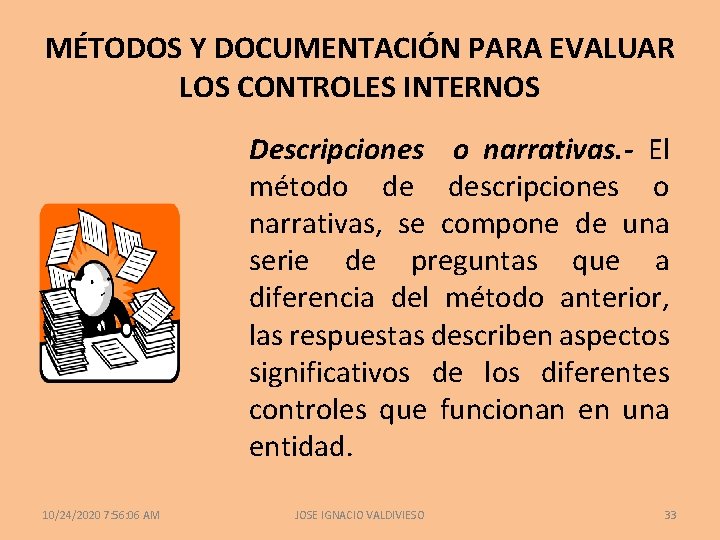 MÉTODOS Y DOCUMENTACIÓN PARA EVALUAR LOS CONTROLES INTERNOS

Descripciones o narrativas.- El método de descripciones o narrativas, se compone de una serie de preguntas que a diferencia del método anterior, las respuestas describen aspectos significativos de los diferentes controles que funcionan en una entidad.

10/24/2020 7:56:06 AM JOSE IGNACIO VALDIVIESO 33